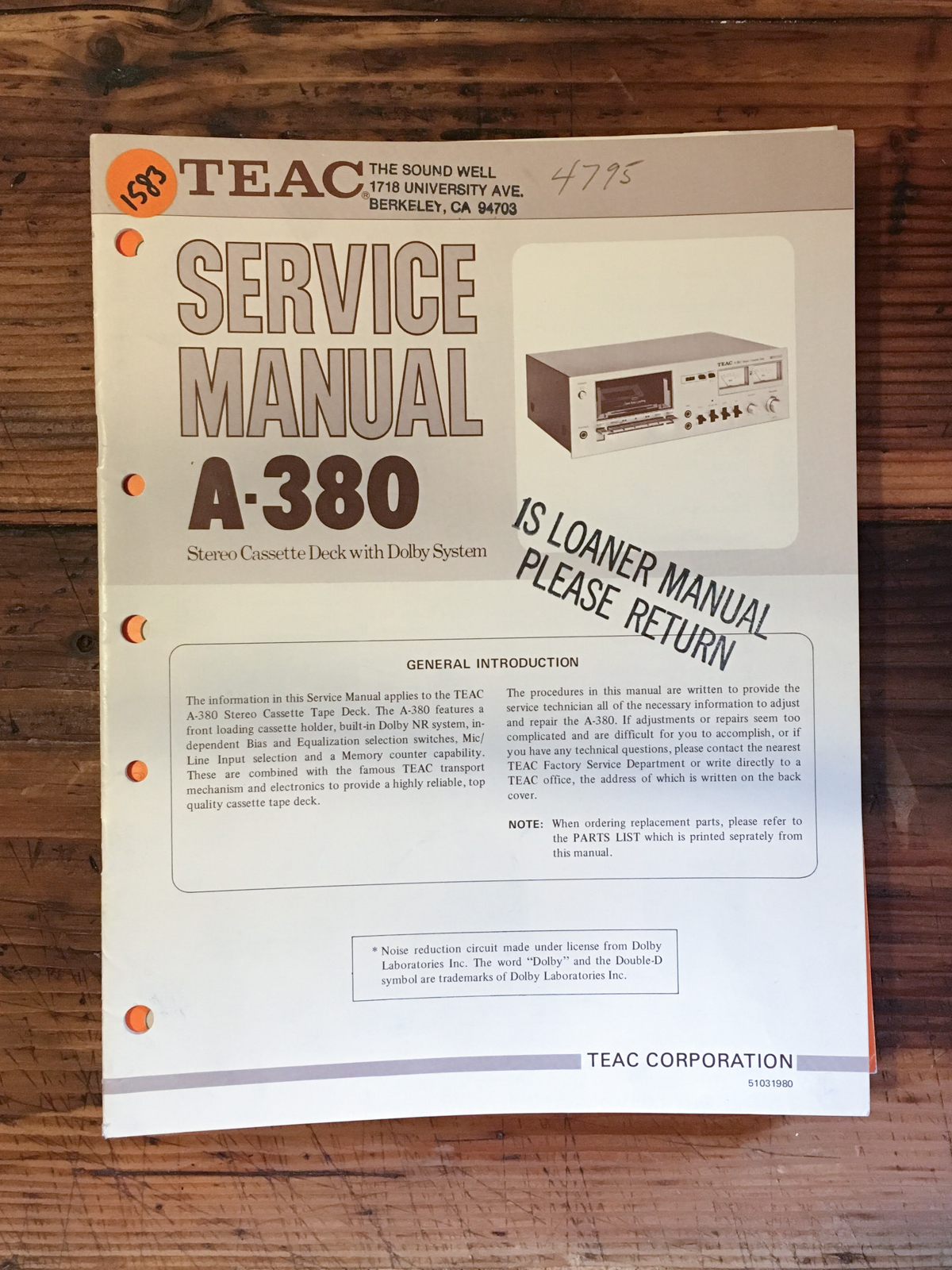 1583

TEAC®

THE SOUND WELL
1718 UNIVERSITY AVE.
BERKELEY, CA 94703

4795

SERVICE MANUAL

A-380

Stereo Cassette Deck with Dolby System

IS LOANER MANUAL
PLEASE RETURN

GENERAL INTRODUCTION

The information in this Service Manual applies to the TEAC A-380 Stereo Cassette Tape Deck. The A-380 features a front loading cassette holder, built-in Dolby NR system, independent Bias and Equalization selection switches, Mic/Line Input selection and a Memory counter capability. These are combined with the famous TEAC transport mechanism and electronics to provide a highly reliable, top quality cassette tape deck.

The procedures in this manual are written to provide the service technician all of the necessary information to adjust and repair the A-380. If adjustments or repairs seem too complicated and are difficult for you to accomplish, or if you have any technical questions, please contact the nearest TEAC Factory Service Department or write directly to a TEAC office, the address of which is written on the back cover.

NOTE: When ordering replacement parts, please refer to the PARTS LIST which is printed seprately from this manual.

* Noise reduction circuit made under license from Dolby Laboratories Inc. The word "Dolby" and the Double-D symbol are trademarks of Dolby Laboratories Inc.

TEAC CORPORATION

51031980